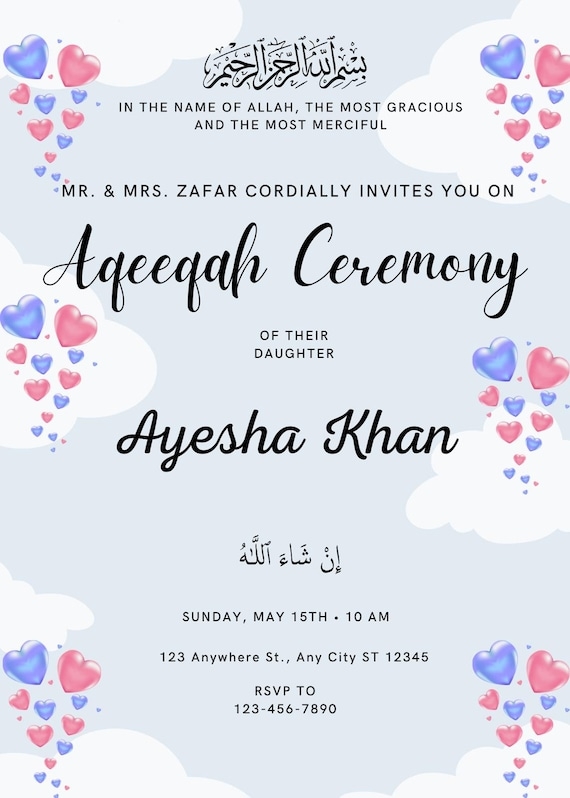 بسم الله الرحمن الرحيم

IN THE NAME OF ALLAH, THE MOST GRACIOUS AND THE MOST MERCIFUL

MR. & MRS. ZAFAR CORDIALLY INVITES YOU ON

Aqeeqah Ceremony

OF THEIR DAUGHTER

Ayesha Khan

إِنْ شَاءَ ٱللَّٰهُ

SUNDAY, MAY 15TH • 10 AM

123 Anywhere St., Any City ST 12345

RSVP TO
123-456-7890